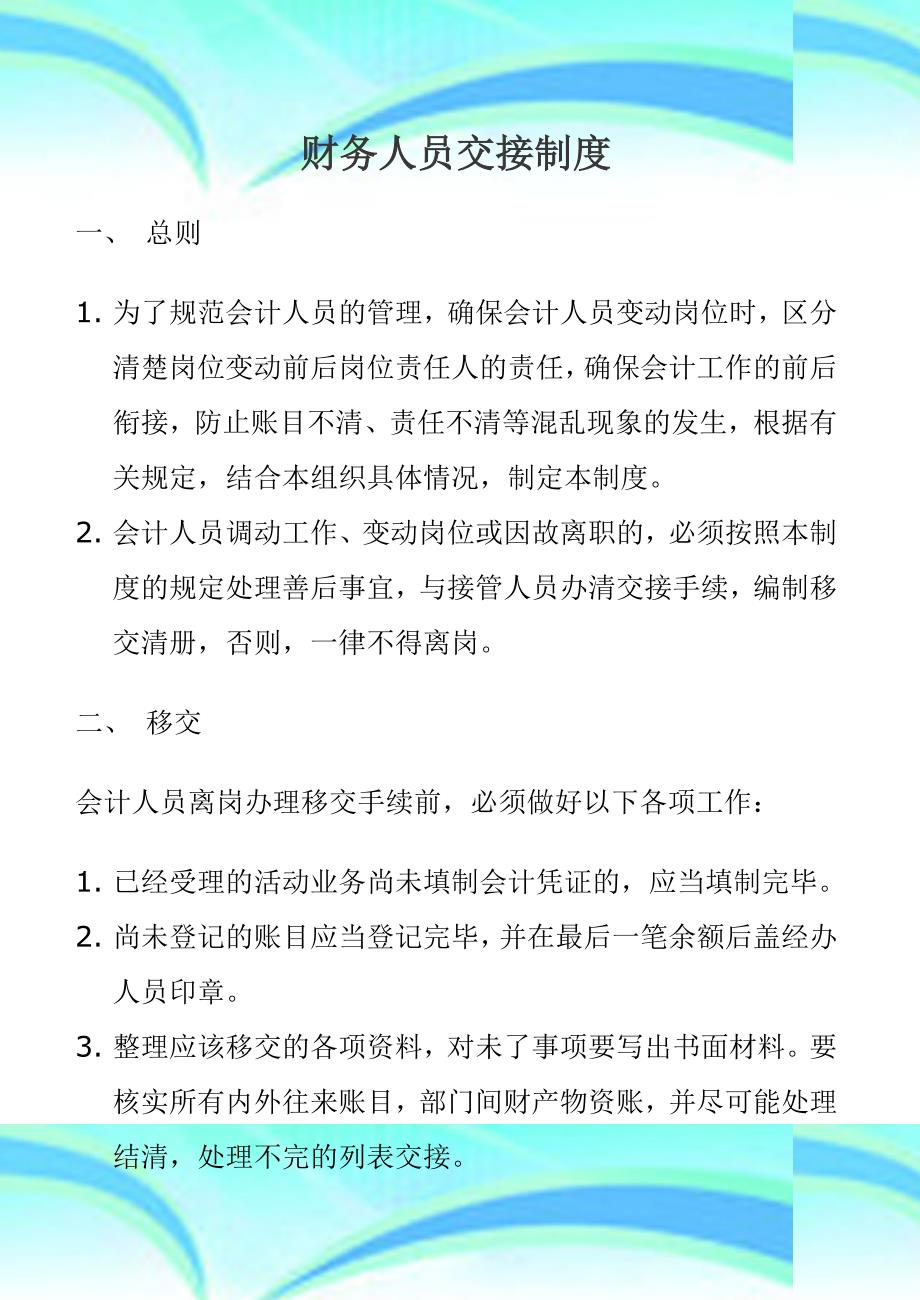 财务人员交接制度

一、 总则

1. 为了规范会计人员的管理，确保会计人员变动岗位时，区分清楚岗位变动前后岗位责任人的责任，确保会计工作的前后衔接，防止账目不清、责任不清等混乱现象的发生，根据有关规定，结合本组织具体情况，制定本制度。
2. 会计人员调动工作、变动岗位或因故离职的，必须按照本制度的规定处理善后事宜，与接管人员办清交接手续，编制移交清册，否则，一律不得离岗。

二、 移交

会计人员离岗办理移交手续前，必须做好以下各项工作：

1. 已经受理的活动业务尚未填制会计凭证的，应当填制完毕。
2. 尚未登记的账目应当登记完毕，并在最后一笔余额后盖经办人员印章。
3. 整理应该移交的各项资料，对未了事项要写出书面材料。要核实所有内外往来账目，部门间财产物资账，并尽可能处理结清，处理不完的列表交接。